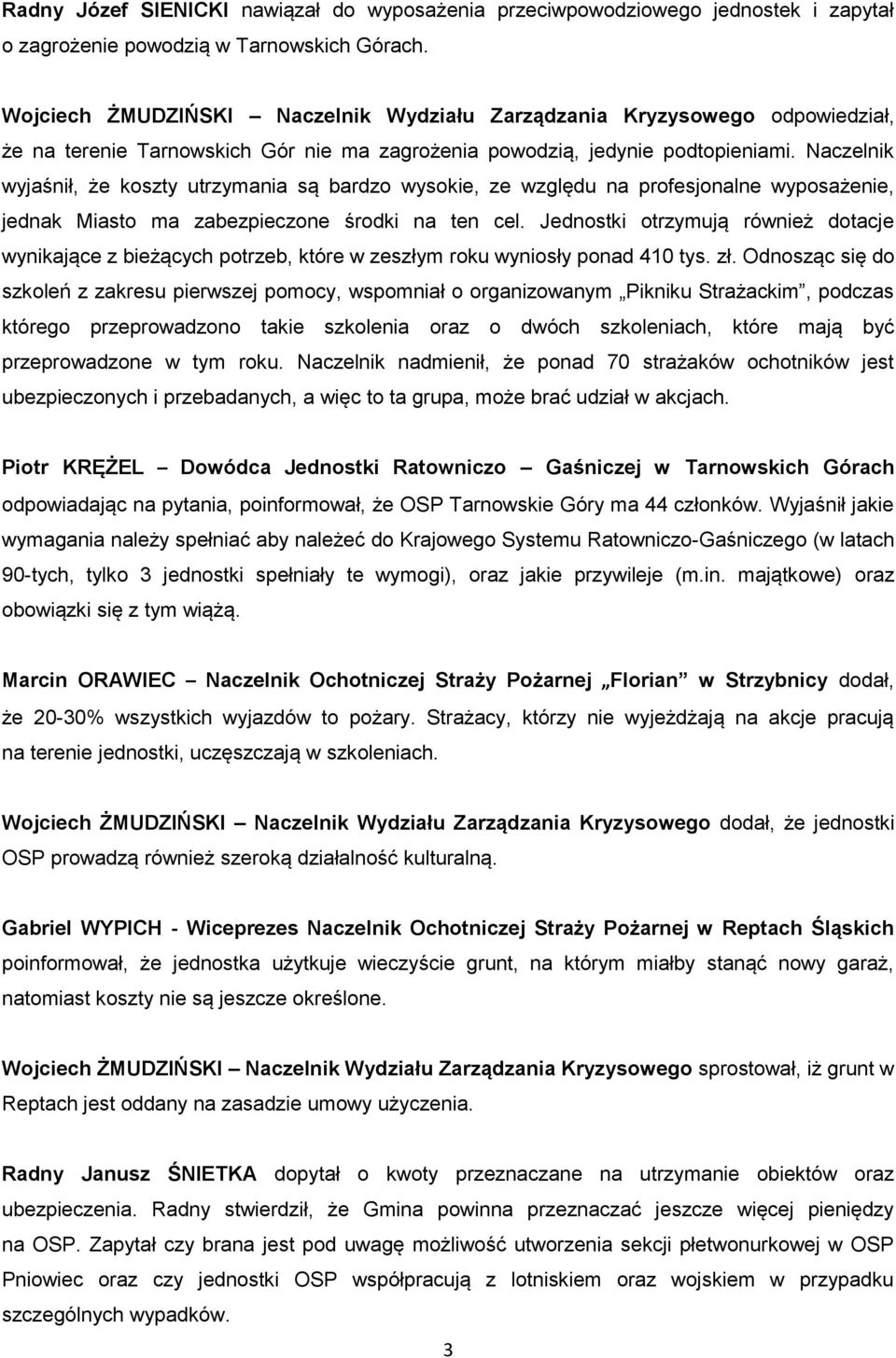 Radny Józef SIENICKI nawiązał do wyposażenia przeciwpowodziowego jednostek i zapytał o zagrożenie powodzią w Tarnowskich Górach.

Wojciech ŻMUDZIŃSKI – Naczelnik Wydziału Zarządzania Kryzysowego odpowiedział, że na terenie Tarnowskich Gór nie ma zagrożenia powodzią, jedynie podtopieniami. Naczelnik wyjaśnił, że koszty utrzymania są bardzo wysokie, ze względu na profesjonalne wyposażenie, jednak Miasto ma zabezpieczone środki na ten cel. Jednostki otrzymują również dotacje wynikające z bieżących potrzeb, które w zeszłym roku wyniosły ponad 410 tys. zł. Odnosząc się do szkoleń z zakresu pierwszej pomocy, wspomniał o organizowanym „Pikniku Strażackim”, podczas którego przeprowadzono takie szkolenia oraz o dwóch szkoleniach, które mają być przeprowadzone w tym roku. Naczelnik nadmienił, że ponad 70 strażaków ochotników jest ubezpieczonych i przebadanych, a więc to ta grupa, może brać udział w akcjach.

Piotr KRĘŻEL – Dowódca Jednostki Ratowniczo – Gaśniczej w Tarnowskich Górach odpowiadając na pytania, poinformował, że OSP Tarnowskie Góry ma 44 członków. Wyjaśnił jakie wymagania należy spełniać aby należeć do Krajowego Systemu Ratowniczo-Gaśniczego (w latach 90-tych, tylko 3 jednostki spełniały te wymogi), oraz jakie przywileje (m.in. majątkowe) oraz obowiązki się z tym wiążą.

Marcin ORAWIEC – Naczelnik Ochotniczej Straży Pożarnej „Florian” w Strzybnicy dodał, że 20-30% wszystkich wyjazdów to pożary. Strażacy, którzy nie wyjeżdżają na akcje pracują na terenie jednostki, uczęszczają w szkoleniach.

Wojciech ŻMUDZIŃSKI – Naczelnik Wydziału Zarządzania Kryzysowego dodał, że jednostki OSP prowadzą również szeroką działalność kulturalną.

Gabriel WYPICH - Wiceprezes Naczelnik Ochotniczej Straży Pożarnej w Reptach Śląskich poinformował, że jednostka użytkuje wieczyście grunt, na którym miałby stanąć nowy garaż, natomiast koszty nie są jeszcze określone.

Wojciech ŻMUDZIŃSKI – Naczelnik Wydziału Zarządzania Kryzysowego sprostował, iż grunt w Reptach jest oddany na zasadzie umowy użyczenia.

Radny Janusz ŚNIETKA dopytał o kwoty przeznaczane na utrzymanie obiektów oraz ubezpieczenia. Radny stwierdził, że Gmina powinna przeznaczać jeszcze więcej pieniędzy na OSP. Zapytał czy brana jest pod uwagę możliwość utworzenia sekcji płetwonurkowej w OSP Pniowiec oraz czy jednostki OSP współpracują z lotniskiem oraz wojskiem w przypadku szczególnych wypadków.

3